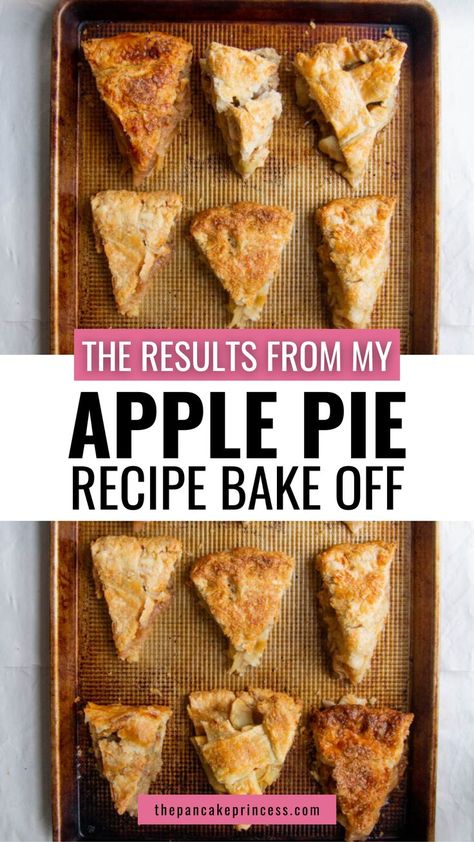 THE RESULTS FROM MY
APPLE PIE
RECIPE BAKE OFF

thepancakeprincess.com